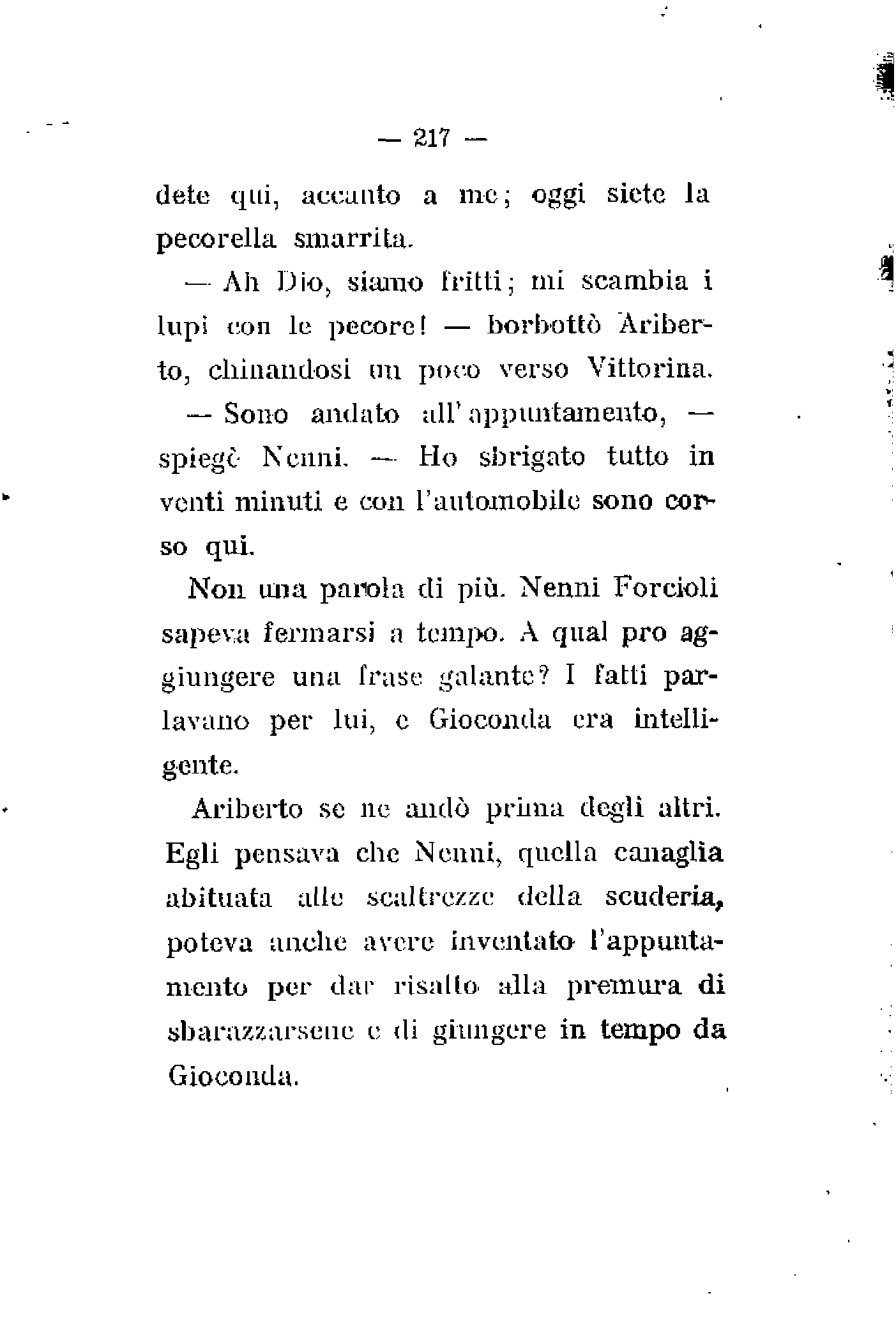 — 217 —

dete qui, accanto a me; oggi siete la pecorella smarrita.

— Ah Dio, siamo fritti; mi scambia i lupi con le pecore! — borbottò Ariberto, chinandosi un poco verso Vittorina.

— Sono andato all'appuntamento, — spiegò Nenni. — Ho sbrigato tutto in venti minuti e con l'automobile sono corso qui.

Non una parola di più. Nenni Forcioli sapeva fermarsi a tempo. A qual pro aggiungere una frase galante? I fatti parlavano per lui, e Gioconda era intelligente.

Ariberto se ne andò prima degli altri. Egli pensava che Nenni, quella canaglia abituata alle scaltrezze della scuderia, poteva anche avere inventato l'appuntamento per dar risalto alla premura di sbarazzarsene e di giungere in tempo da Gioconda.